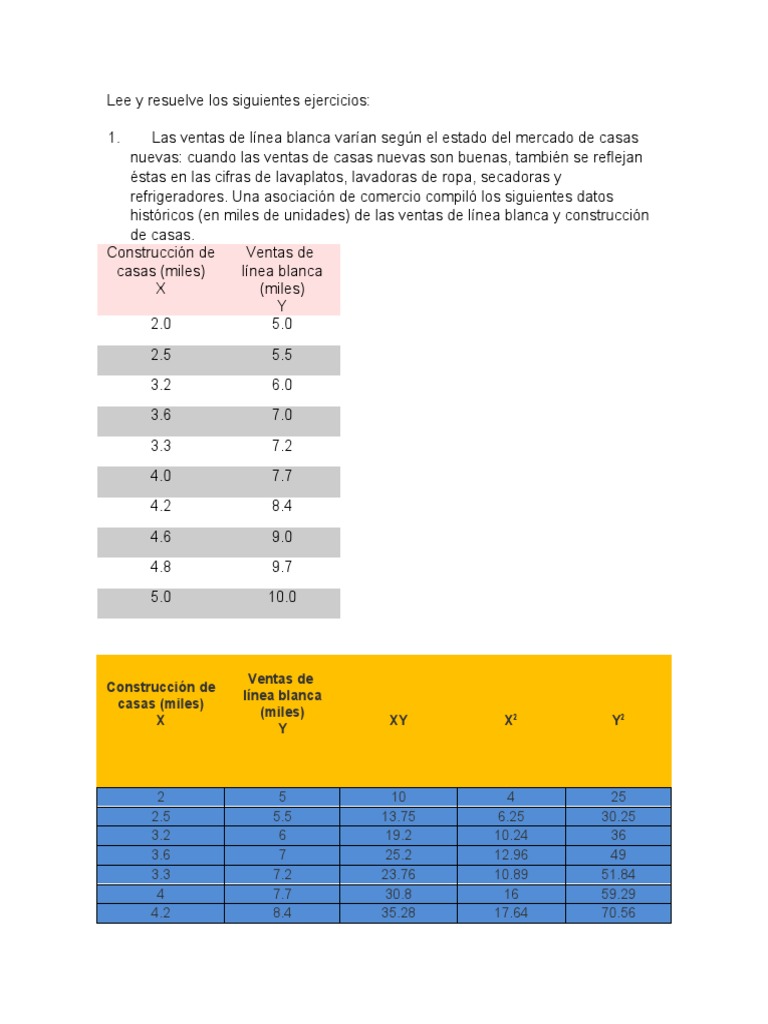 Lee y resuelve los siguientes ejercicios:

1. Las ventas de línea blanca varían según el estado del mercado de casas nuevas: cuando las ventas de casas nuevas son buenas, también se reflejan éstas en las cifras de lavaplatos, lavadoras de ropa, secadoras y refrigeradores. Una asociación de comercio compiló los siguientes datos históricos (en miles de unidades) de las ventas de línea blanca y construcción de casas.

| Construcción de casas (miles) X | Ventas de línea blanca (miles) Y |
|---|---|
| 2.0 | 5.0 |
| 2.5 | 5.5 |
| 3.2 | 6.0 |
| 3.6 | 7.0 |
| 3.3 | 7.2 |
| 4.0 | 7.7 |
| 4.2 | 8.4 |
| 4.6 | 9.0 |
| 4.8 | 9.7 |
| 5.0 | 10.0 |

| Construcción de casas (miles) X | Ventas de línea blanca (miles) Y | XY | $X^2$ | $Y^2$ |
|---|---|---|---|---|
| 2 | 5 | 10 | 4 | 25 |
| 2.5 | 5.5 | 13.75 | 6.25 | 30.25 |
| 3.2 | 6 | 19.2 | 10.24 | 36 |
| 3.6 | 7 | 25.2 | 12.96 | 49 |
| 3.3 | 7.2 | 23.76 | 10.89 | 51.84 |
| 4 | 7.7 | 30.8 | 16 | 59.29 |
| 4.2 | 8.4 | 35.28 | 17.64 | 70.56 |